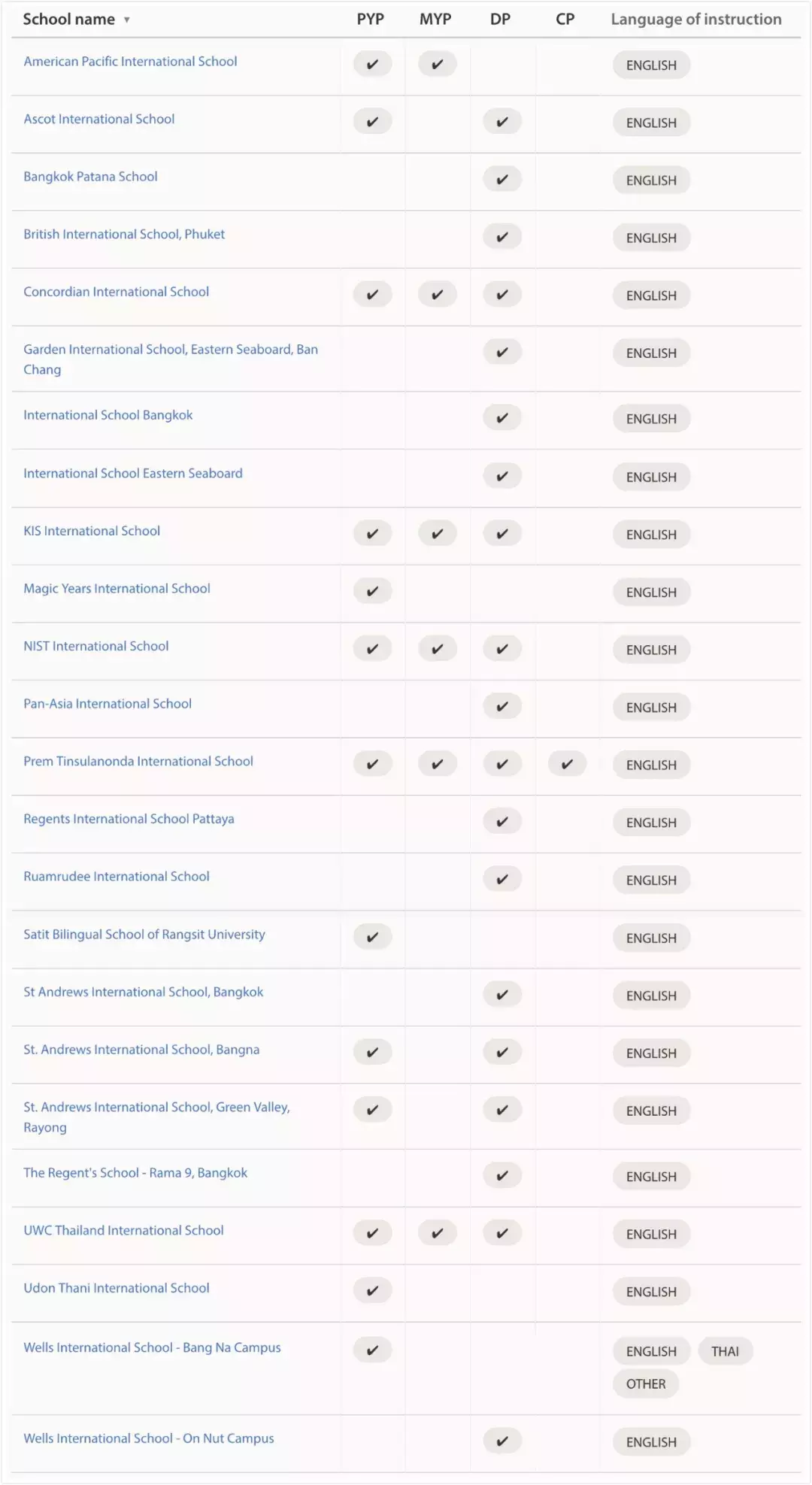 | School name ▼ | PYP | MYP | DP | CP | Language of instruction |
|---|---|---|---|---|---|
| American Pacific International School | ✔ | ✔ | | | ENGLISH |
| Ascot International School | ✔ | | ✔ | | ENGLISH |
| Bangkok Patana School | | | ✔ | | ENGLISH |
| British International School, Phuket | | | ✔ | | ENGLISH |
| Concordian International School | ✔ | ✔ | ✔ | | ENGLISH |
| Garden International School, Eastern Seaboard, Ban Chang | | | ✔ | | ENGLISH |
| International School Bangkok | | | ✔ | | ENGLISH |
| International School Eastern Seaboard | | | ✔ | | ENGLISH |
| KIS International School | ✔ | ✔ | ✔ | | ENGLISH |
| Magic Years International School | ✔ | | | | ENGLISH |
| NIST International School | ✔ | ✔ | ✔ | | ENGLISH |
| Pan-Asia International School | | | ✔ | | ENGLISH |
| Prem Tinsulanonda International School | ✔ | ✔ | ✔ | ✔ | ENGLISH |
| Regents International School Pattaya | | | ✔ | | ENGLISH |
| Ruamrudee International School | | | ✔ | | ENGLISH |
| Satit Bilingual School of Rangsit University | ✔ | | | | ENGLISH |
| St Andrews International School, Bangkok | | | ✔ | | ENGLISH |
| St. Andrews International School, Bangna | ✔ | | ✔ | | ENGLISH |
| St. Andrews International School, Green Valley, Rayong | ✔ | | ✔ | | ENGLISH |
| The Regent's School - Rama 9, Bangkok | | | ✔ | | ENGLISH |
| UWC Thailand International School | ✔ | ✔ | ✔ | | ENGLISH |
| Udon Thani International School | ✔ | | | | ENGLISH |
| Wells International School - Bang Na Campus | ✔ | | | | ENGLISH THAI OTHER |
| Wells International School - On Nut Campus | | | ✔ | | ENGLISH |